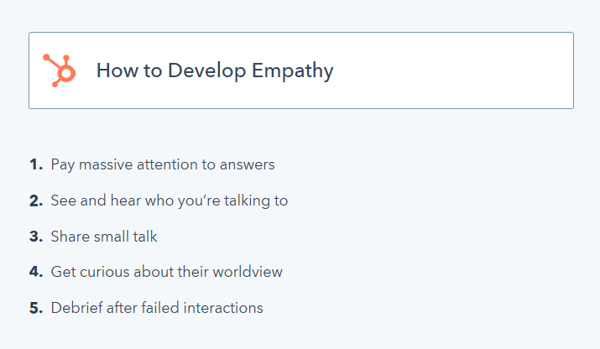 How to Develop Empathy

1. Pay massive attention to answers
2. See and hear who you're talking to
3. Share small talk
4. Get curious about their worldview
5. Debrief after failed interactions